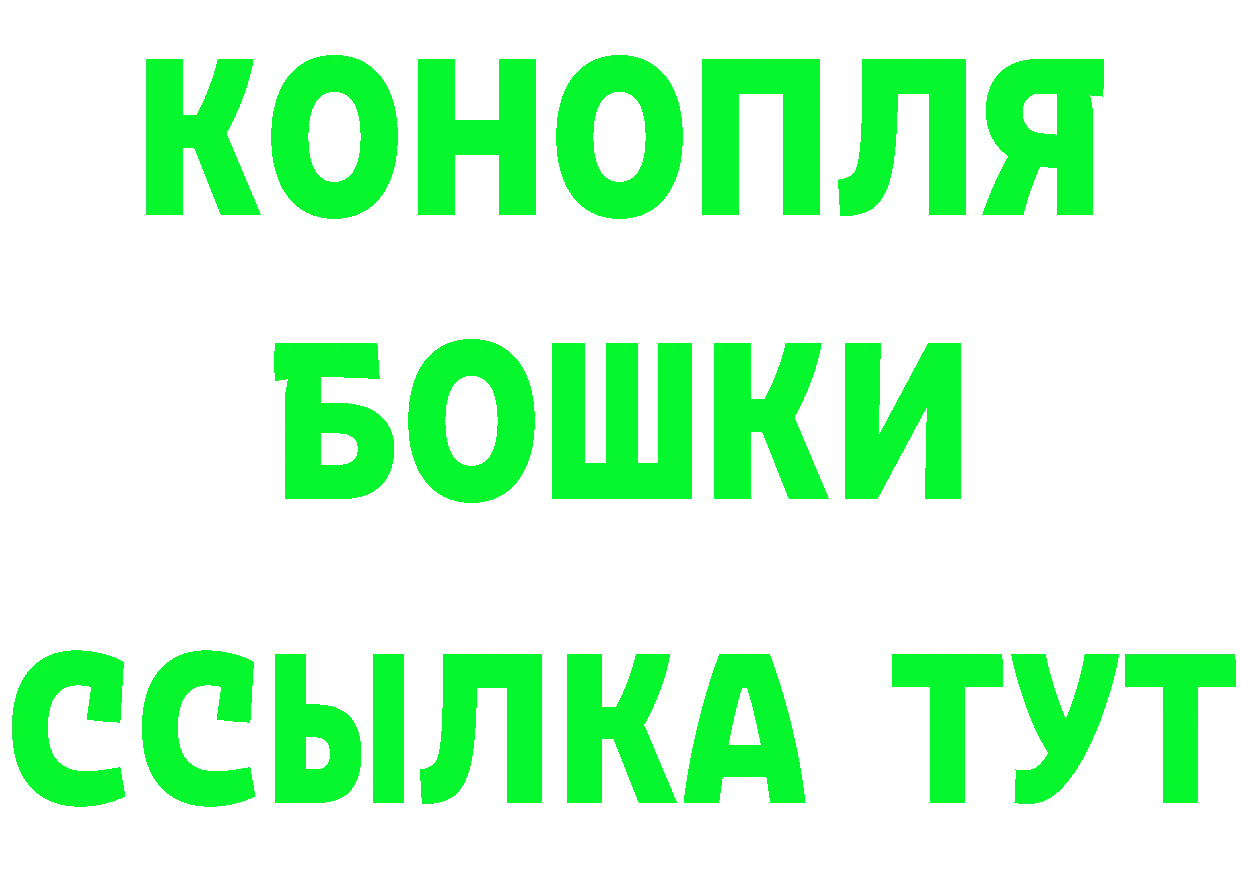 КОНОПЛЯ
БОШКИ
ССЫЛКА ТУТ